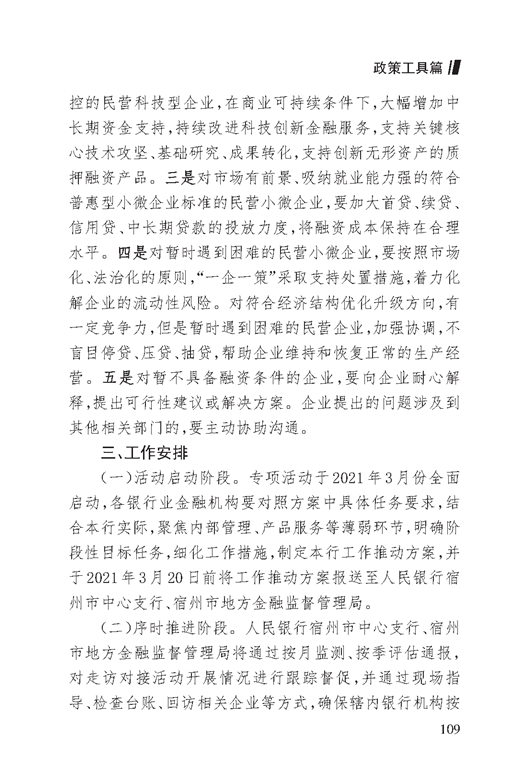 政策工具篇

控的民营科技型企业，在商业可持续条件下，大幅增加中长期资金支持，持续改进科技创新金融服务，支持关键核心技术攻坚、基础研究、成果转化，支持创新无形资产的质押融资产品。三是对市场有前景、吸纳就业能力强的符合普惠型小微企业标准的民营小微企业，要加大首贷、续贷、信用贷、中长期贷款的投放力度，将融资成本保持在合理水平。四是对暂时遇到困难的民营小微企业，要按照市场化、法治化的原则，“一企一策”采取支持处置措施，着力化解企业的流动性风险。对符合经济结构优化升级方向，有一定竞争力，但是暂时遇到困难的民营企业，加强协调，不盲目停贷、压贷、抽贷，帮助企业维持和恢复正常的生产经营。五是对暂不具备融资条件的企业，要向企业耐心解释，提出可行性建议或解决方案。企业提出的问题涉及到其他相关部门的，要主动协助沟通。

三、工作安排

（一）活动启动阶段。专项活动于2021年3月份全面启动，各银行业金融机构要对照方案中具体任务要求，结合本行实际，聚焦内部管理、产品服务等薄弱环节，明确阶段性目标任务，细化工作措施，制定本行工作推动方案，并于2021年3月20日前将工作推动方案报送至人民银行宿州市中心支行、宿州市地方金融监督管理局。

（二）序时推进阶段。人民银行宿州市中心支行、宿州市地方金融监督管理局将通过按月监测、按季评估通报，对走访对接活动开展情况进行跟踪督促，并通过现场指导、检查台账、回访相关企业等方式，确保辖内银行机构按

109